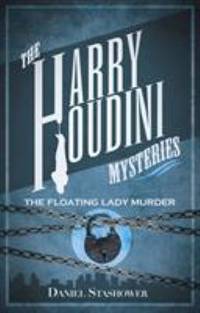 THE HARRY HOUDINI MYSTERIES

THE FLOATING LADY MURDER

DANIEL STASHOWER